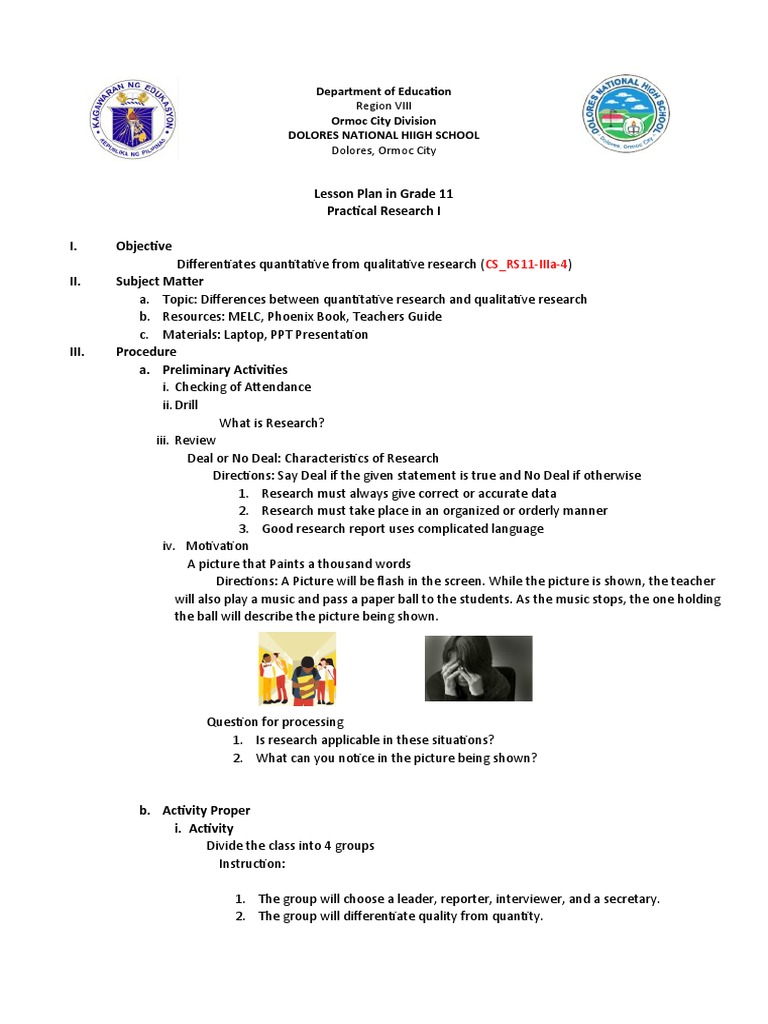 KAGAWARAN NG EDUKASYON
REPUBLIKA NG PILIPINAS

Department of Education
Region VIII
Ormoc City Division
DOLORES NATIONAL HIIGH SCHOOL
Dolores, Ormoc City

DOLORES NATIONAL HIGH SCHOOL
Dolores, Ormoc City

Lesson Plan in Grade 11
Practical Research I

I. Objective
Differentiates quantitative from qualitative research (CS_RS11-IIIa-4)

II. Subject Matter
a. Topic: Differences between quantitative research and qualitative research
b. Resources: MELC, Phoenix Book, Teachers Guide
c. Materials: Laptop, PPT Presentation

III. Procedure
a. Preliminary Activities
i. Checking of Attendance
ii. Drill
What is Research?
iii. Review
Deal or No Deal: Characteristics of Research
Directions: Say Deal if the given statement is true and No Deal if otherwise
1. Research must always give correct or accurate data
2. Research must take place in an organized or orderly manner
3. Good research report uses complicated language
iv. Motivation
A picture that Paints a thousand words
Directions: A Picture will be flash in the screen. While the picture is shown, the teacher will also play a music and pass a paper ball to the students. As the music stops, the one holding the ball will describe the picture being shown.

Question for processing
1. Is research applicable in these situations?
2. What can you notice in the picture being shown?

b. Activity Proper
i. Activity
Divide the class into 4 groups
Instruction:

1. The group will choose a leader, reporter, interviewer, and a secretary.
2. The group will differentiate quality from quantity.